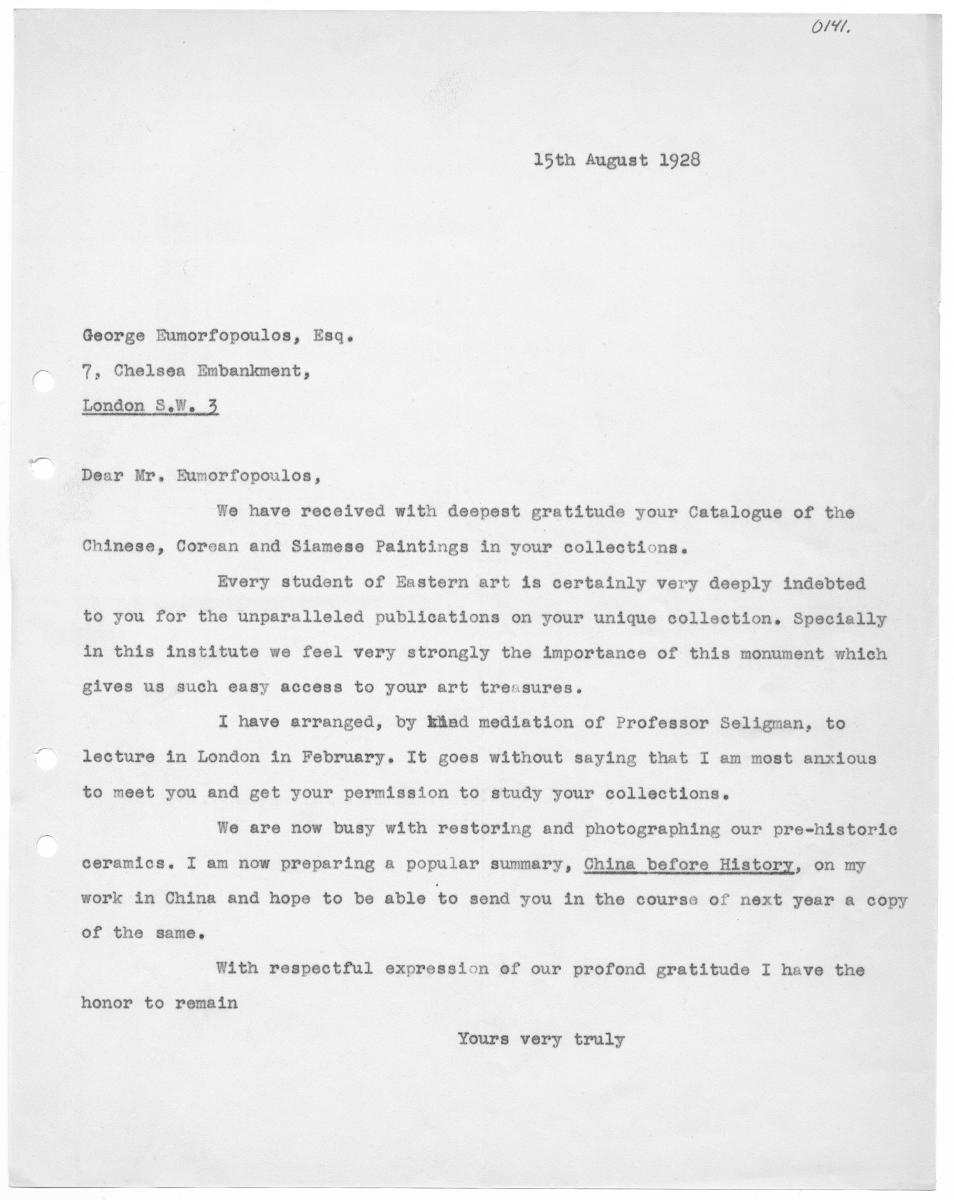 0141.

15th August 1928

George Eumorfopoulos, Esq.
7, Chelsea Embankment,
London S.W. 3

Dear Mr. Eumorfopoulos,

We have received with deepest gratitude your Catalogue of the Chinese, Corean and Siamese Paintings in your collections.

Every student of Eastern art is certainly very deeply indebted to you for the unparalleled publications on your unique collection. Specially in this institute we feel very strongly the importance of this monument which gives us such easy access to your art treasures.

I have arranged, by kind mediation of Professor Seligman, to lecture in London in February. It goes without saying that I am most anxious to meet you and get your permission to study your collections.

We are now busy with restoring and photographing our pre-historic ceramics. I am now preparing a popular summary, China before History, on my work in China and hope to be able to send you in the course of next year a copy of the same.

With respectful expression of our profond gratitude I have the honor to remain

Yours very truly